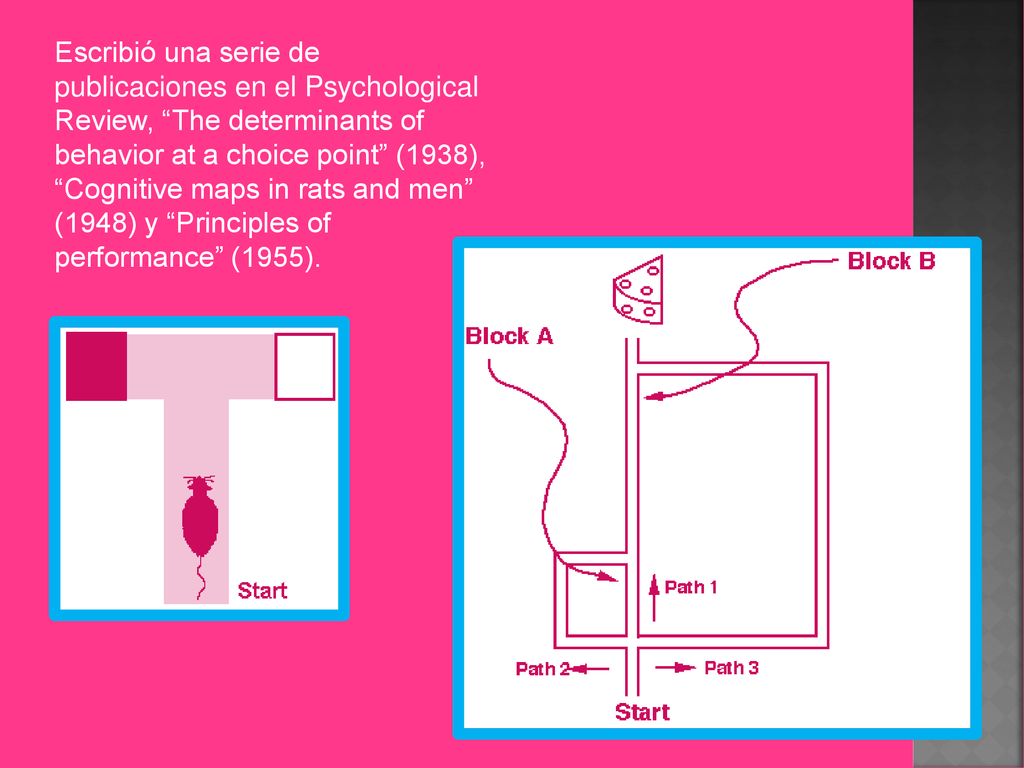 Escribió una serie de publicaciones en el Psychological Review, “The determinants of behavior at a choice point” (1938), “Cognitive maps in rats and men” (1948) y “Principles of performance” (1955).

Start

Block B

Block A

Path 1

Path 2

Path 3

Start